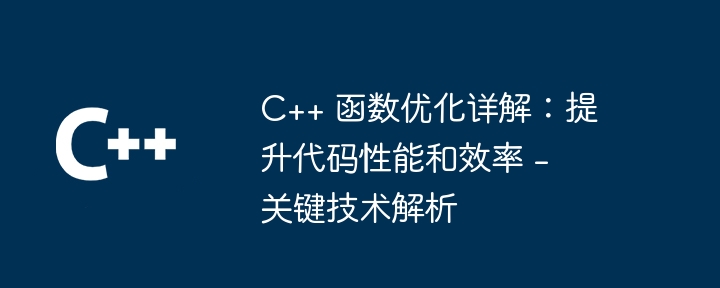 C++

C++ 函数优化详解：提升代码性能和效率 - 关键技术解析